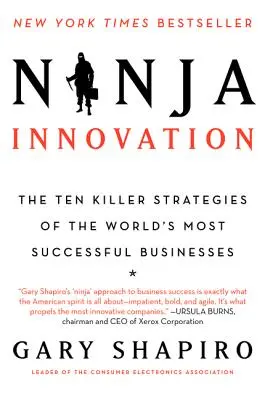 NEW YORK TIMES BESTSELLER

NINJA
INNOVATION

THE TEN KILLER STRATEGIES OF THE WORLD'S MOST SUCCESSFUL BUSINESSES

*

"Gary Shapiro's 'ninja' approach to business success is exactly what the American spirit is all about—impatient, bold, and agile. It's what propels the most innovative companies." —URSULA BURNS, chairman and CEO of Xerox Corporation

GARY SHAPIRO

LEADER OF THE CONSUMER ELECTRONICS ASSOCIATION